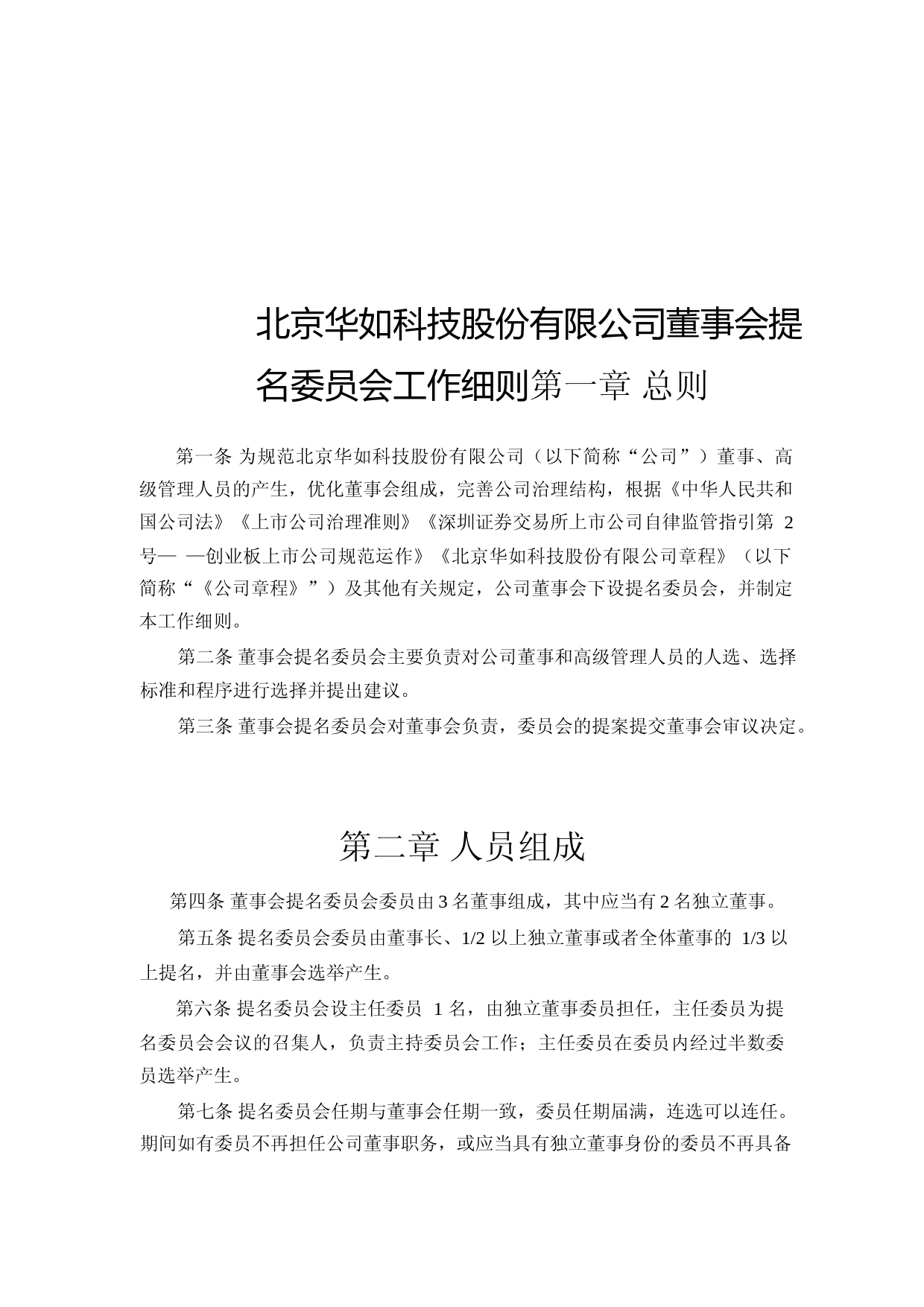 北京华如科技股份有限公司董事会提名委员会工作细则第一章 总则

第一条 为规范北京华如科技股份有限公司（以下简称“公司”）董事、高级管理人员的产生，优化董事会组成，完善公司治理结构，根据《中华人民共和国公司法》《上市公司治理准则》《深圳证券交易所上市公司自律监管指引第 2 号— —创业板上市公司规范运作》《北京华如科技股份有限公司章程》（以下简称“《公司章程》”）及其他有关规定，公司董事会下设提名委员会，并制定本工作细则。

第二条 董事会提名委员会主要负责对公司董事和高级管理人员的人选、选择标准和程序进行选择并提出建议。

第三条 董事会提名委员会对董事会负责，委员会的提案提交董事会审议决定。

第二章 人员组成

第四条 董事会提名委员会委员由 3 名董事组成，其中应当有 2 名独立董事。

第五条 提名委员会委员由董事长、1/2 以上独立董事或者全体董事的 1/3 以上提名，并由董事会选举产生。

第六条 提名委员会设主任委员 1 名，由独立董事委员担任，主任委员为提名委员会会议的召集人，负责主持委员会工作；主任委员在委员内经过半数委员选举产生。

第七条 提名委员会任期与董事会任期一致，委员任期届满，连选可以连任。期间如有委员不再担任公司董事职务，或应当具有独立董事身份的委员不再具备